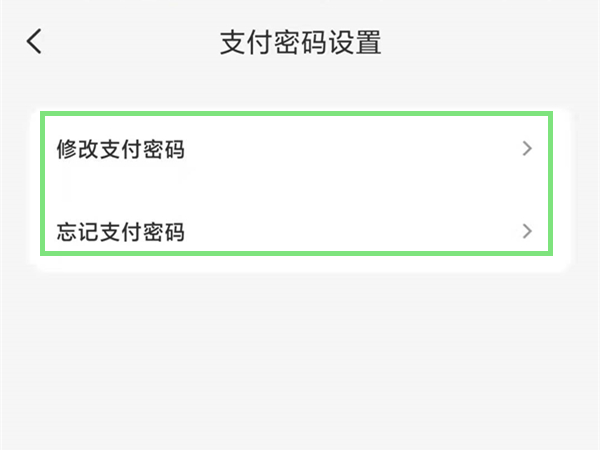 支付密码设置

修改支付密码

忘记支付密码